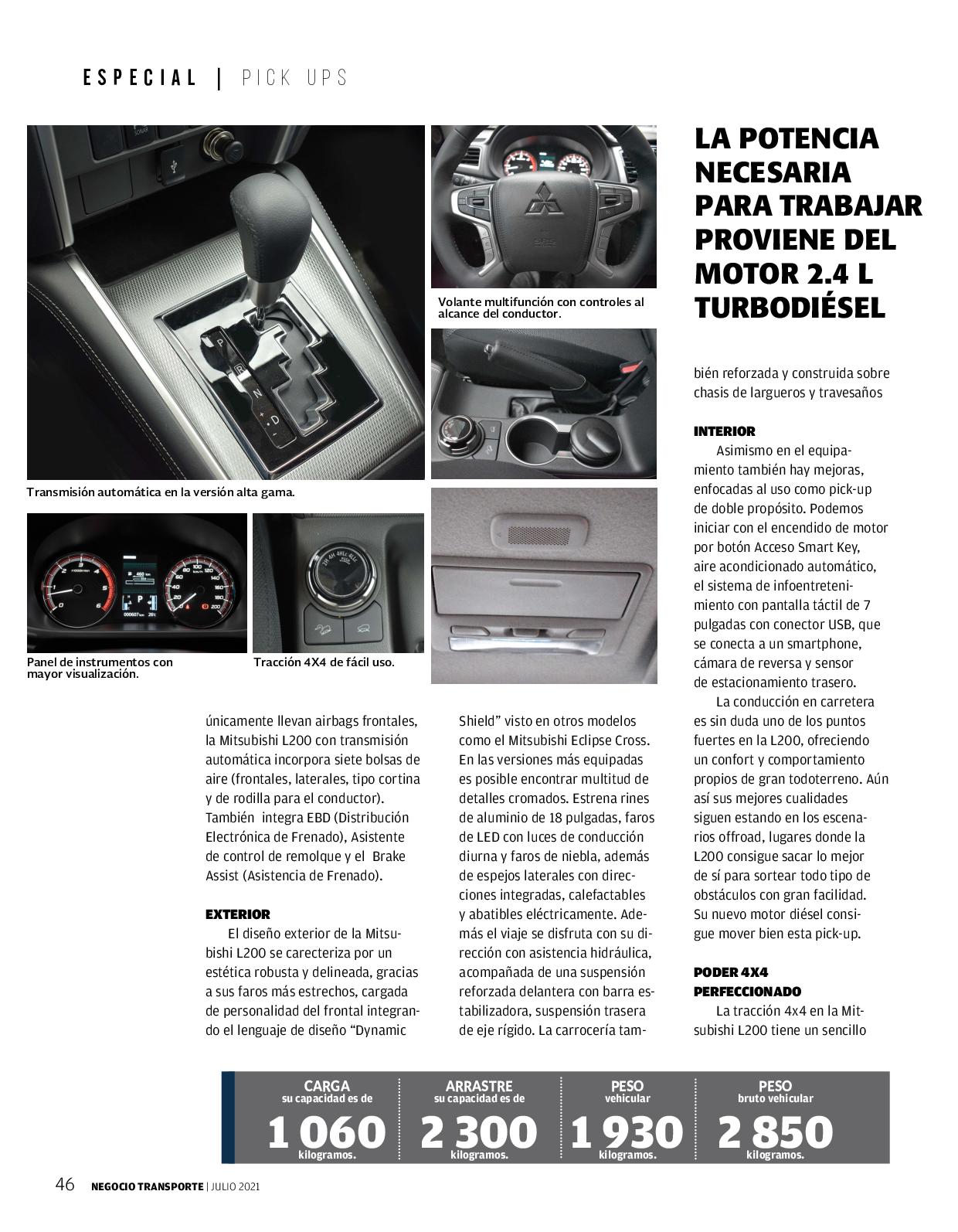 ESPECIAL | PICK UPS

Transmisión automática en la versión alta gama.

Volante multifunción con controles al alcance del conductor.

Panel de instrumentos con mayor visualización.

Tracción 4X4 de fácil uso.

LA POTENCIA NECESARIA PARA TRABAJAR PROVIENE DEL MOTOR 2.4 L TURBODIÉSEL

únicamente llevan airbags frontales, la Mitsubishi L200 con transmisión automática incorpora siete bolsas de aire (frontales, laterales, tipo cortina y de rodilla para el conductor). También integra EBD (Distribución Electrónica de Frenado), Asistente de control de remolque y el Brake Assist (Asistencia de Frenado).

EXTERIOR

El diseño exterior de la Mitsubishi L200 se carecteriza por un estética robusta y delineada, gracias a sus faros más estrechos, cargada de personalidad del frontal integrando el lenguaje de diseño “Dynamic Shield” visto en otros modelos como el Mitsubishi Eclipse Cross. En las versiones más equipadas es posible encontrar multitud de detalles cromados. Estrena rines de aluminio de 18 pulgadas, faros de LED con luces de conducción diurna y faros de niebla, además de espejos laterales con direcciones integradas, calefactables y abatibles eléctricamente. Además el viaje se disfruta con su dirección con asistencia hidráulica, acompañada de una suspensión reforzada delantera con barra estabilizadora, suspensión trasera de eje rígido. La carrocería también reforzada y construida sobre chasis de largueros y travesaños

INTERIOR

Asimismo en el equipamiento también hay mejoras, enfocadas al uso como pick-up de doble propósito. Podemos iniciar con el encendido de motor por botón Acceso Smart Key, aire acondicionado automático, el sistema de infoentretenimiento con pantalla táctil de 7 pulgadas con conector USB, que se conecta a un smartphone, cámara de reversa y sensor de estacionamiento trasero.

La conducción en carretera es sin duda uno de los puntos fuertes en la L200, ofreciendo un confort y comportamiento propios de gran todoterreno. Aún así sus mejores cualidades siguen estando en los escenarios offroad, lugares donde la L200 consigue sacar lo mejor de sí para sortear todo tipo de obstáculos con gran facilidad. Su nuevo motor diésel consigue mover bien esta pick-up.

PODER 4X4 PERFECCIONADO

La tracción 4x4 en la Mitsubishi L200 tiene un sencillo

CARGA su capacidad es de 1 060 kilogramos.
ARRASTRE su capacidad es de 2 300 kilogramos.
PESO vehicular 1 930 kilogramos.
PESO bruto vehicular 2 850 kilogramos.

46 NEGOCIO TRANSPORTE | JULIO 2021